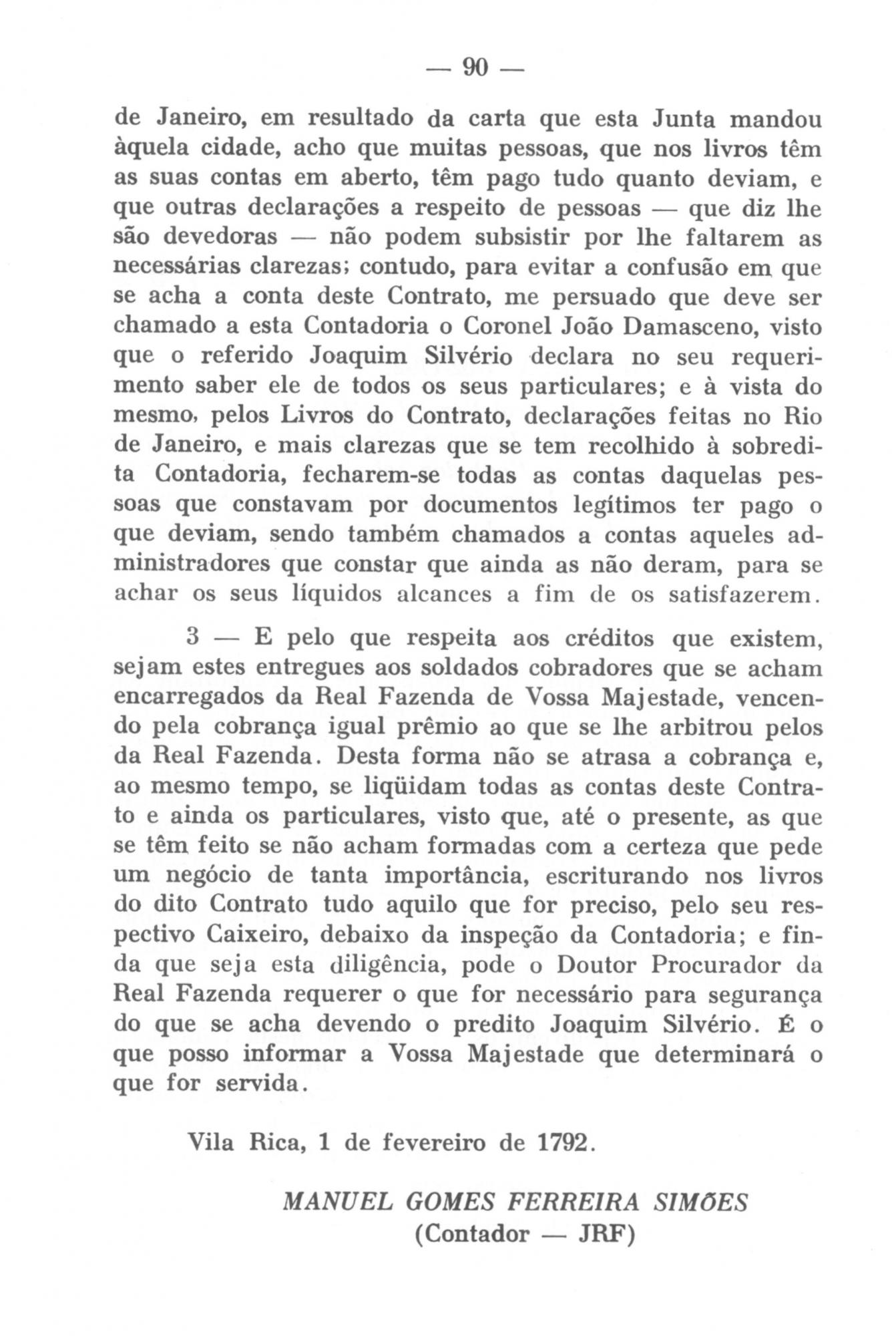 — 90 —

de Janeiro, em resultado da carta que esta Junta mandou àquela cidade, acho que muitas pessoas, que nos livros têm as suas contas em aberto, têm pago tudo quanto deviam, e que outras declarações a respeito de pessoas — que diz lhe são devedoras — não podem subsistir por lhe faltarem as necessárias clarezas; contudo, para evitar a confusão em que se acha a conta deste Contrato, me persuado que deve ser chamado a esta Contadoria o Coronel João Damasceno, visto que o referido Joaquim Silvério declara no seu requerimento saber ele de todos os seus particulares; e à vista do mesmo, pelos Livros do Contrato, declarações feitas no Rio de Janeiro, e mais clarezas que se tem recolhido à sobredita Contadoria, fecharem-se todas as contas daquelas pessoas que constavam por documentos legítimos ter pago o que deviam, sendo também chamados a contas aqueles administradores que constar que ainda as não deram, para se achar os seus líquidos alcances a fim de os satisfazerem.

3 — E pelo que respeita aos créditos que existem, sejam estes entregues aos soldados cobradores que se acham encarregados da Real Fazenda de Vossa Majestade, vencendo pela cobrança igual prêmio ao que se lhe arbitrou pelos da Real Fazenda. Desta forma não se atrasa a cobrança e, ao mesmo tempo, se liqüidam todas as contas deste Contrato e ainda os particulares, visto que, até o presente, as que se têm feito se não acham formadas com a certeza que pede um negócio de tanta importância, escriturando nos livros do dito Contrato tudo aquilo que for preciso, pelo seu respectivo Caixeiro, debaixo da inspeção da Contadoria; e finda que seja esta diligência, pode o Doutor Procurador da Real Fazenda requerer o que for necessário para segurança do que se acha devendo o predito Joaquim Silvério. É o que posso informar a Vossa Majestade que determinará o que for servida.

Vila Rica, 1 de fevereiro de 1792.

MANUEL GOMES FERREIRA SIMÕES
(Contador — JRF)